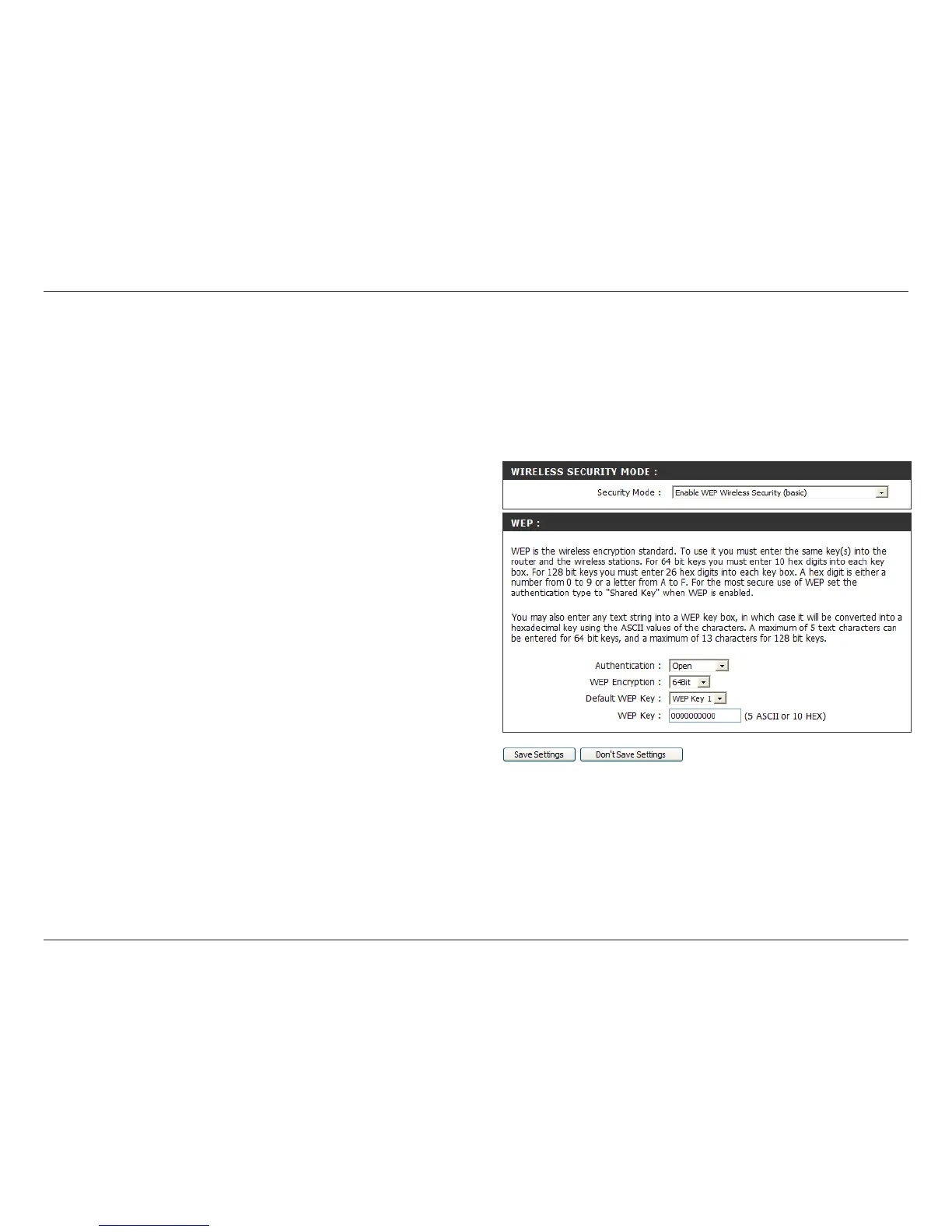 WIRELESS SECURITY MODE :

Security Mode : Enable WEP Wireless Security (basic)

WEP :

WEP is the wireless encryption standard. To use it you must enter the same key(s) into the router and the wireless stations. For 64 bit keys you must enter 10 hex digits into each key box. For 128 bit keys you must enter 26 hex digits into each key box. A hex digit is either a number from 0 to 9 or a letter from A to F. For the most secure use of WEP set the authentication type to "Shared Key" when WEP is enabled.

You may also enter any text string into a WEP key box, in which case it will be converted into a hexadecimal key using the ASCII values of the characters. A maximum of 5 text characters can be entered for 64 bit keys, and a maximum of 13 characters for 128 bit keys.

Authentication : Open

WEP Encryption : 64Bit

Default WEP Key : WEP Key 1

WEP Key : 0000000000 (5 ASCII or 10 HEX)

Save Settings Don't Save Settings